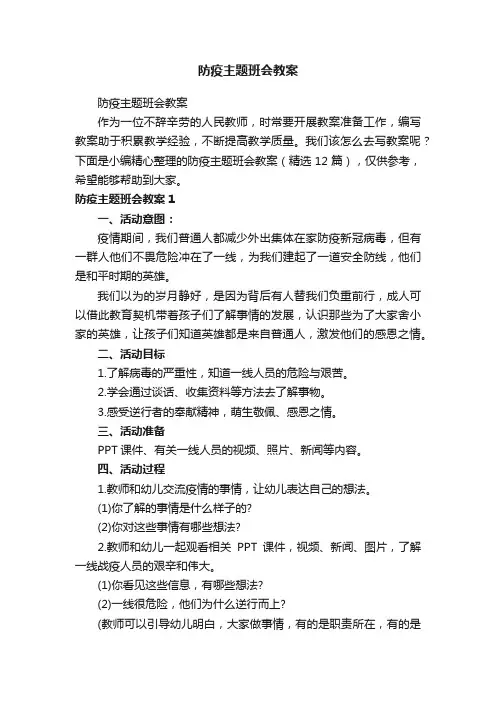 防疫主题班会教案

防疫主题班会教案

作为一位不辞辛劳的人民教师，时常要开展教案准备工作，编写教案助于积累教学经验，不断提高教学质量。我们该怎么去写教案呢？下面是小编精心整理的防疫主题班会教案（精选 12 篇），仅供参考，希望能够帮助到大家。

防疫主题班会教案 1

一、活动意图：

疫情期间，我们普通人都减少外出集体在家防疫新冠病毒，但有一群人他们不畏危险冲在了一线，为我们建起了一道安全防线，他们是和平时期的英雄。

我们以为的岁月静好，是因为背后有人替我们负重前行，成人可以借此教育契机带着孩子们了解事情的发展，认识那些为了大家舍小家的英雄，让孩子们知道英雄都是来自普通人，激发他们的感恩之情。

二、活动目标

1.了解病毒的严重性，知道一线人员的危险与艰苦。

2.学会通过谈话、收集资料等方法去了解事物。

3.感受逆行者的奉献精神，萌生敬佩、感恩之情。

三、活动准备

PPT 课件、有关一线人员的视频、照片、新闻等内容。

四、活动过程

1.教师和幼儿交流疫情的事情，让幼儿表达自己的想法。

(1)你了解的事情是什么样子的?

(2)你对这些事情有哪些想法?

2.教师和幼儿一起观看相关 PPT 课件，视频、新闻、图片，了解一线战疫人员的艰辛和伟大。

(1)你看见这些信息，有哪些想法?

(2)一线很危险，他们为什么逆行而上?

(教师可以引导幼儿明白，大家做事情，有的是职责所在，有的是